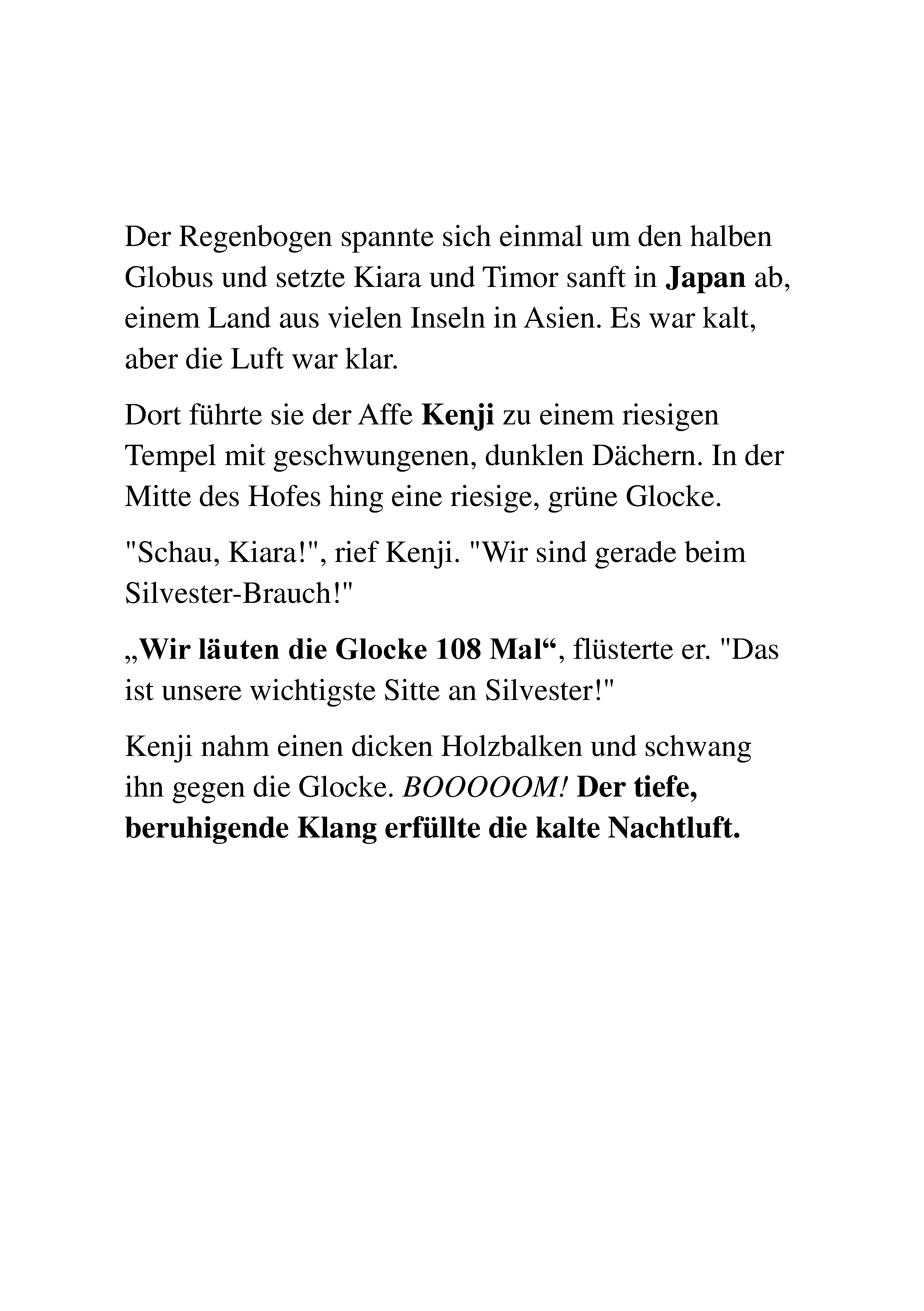 Der Regenbogen spannte sich einmal um den halben Globus und setzte Kiara und Timor sanft in Japan ab, einem Land aus vielen Inseln in Asien. Es war kalt, aber die Luft war klar.

Dort führte sie der Affe Kenji zu einem riesigen Tempel mit geschwungenen, dunklen Dächern. In der Mitte des Hofes hing eine riesige, grüne Glocke.

"Schau, Kiara!", rief Kenji. "Wir sind gerade beim Silvester-Brauch!"

„Wir läuten die Glocke 108 Mal“, flüsterte er. "Das ist unsere wichtigste Sitte an Silvester!"

Kenji nahm einen dicken Holzbalken und schwang ihn gegen die Glocke. BOOOOOM! Der tiefe, beruhigende Klang erfüllte die kalte Nachtluft.